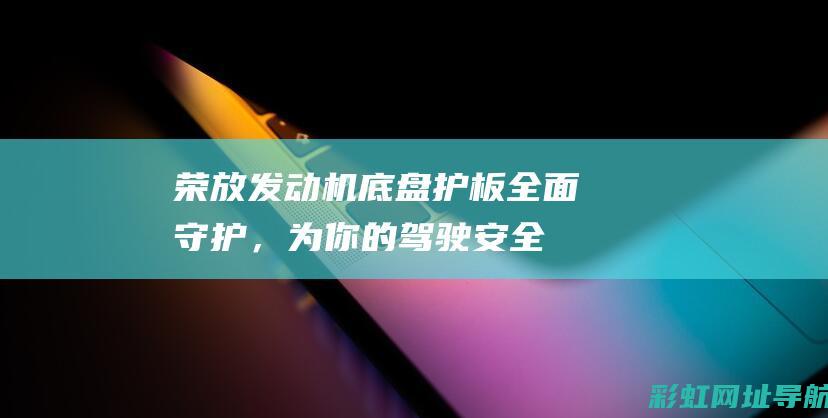 荣放发动机底盘护板全面守护，为你的驾驶安全

彩虹网址导航